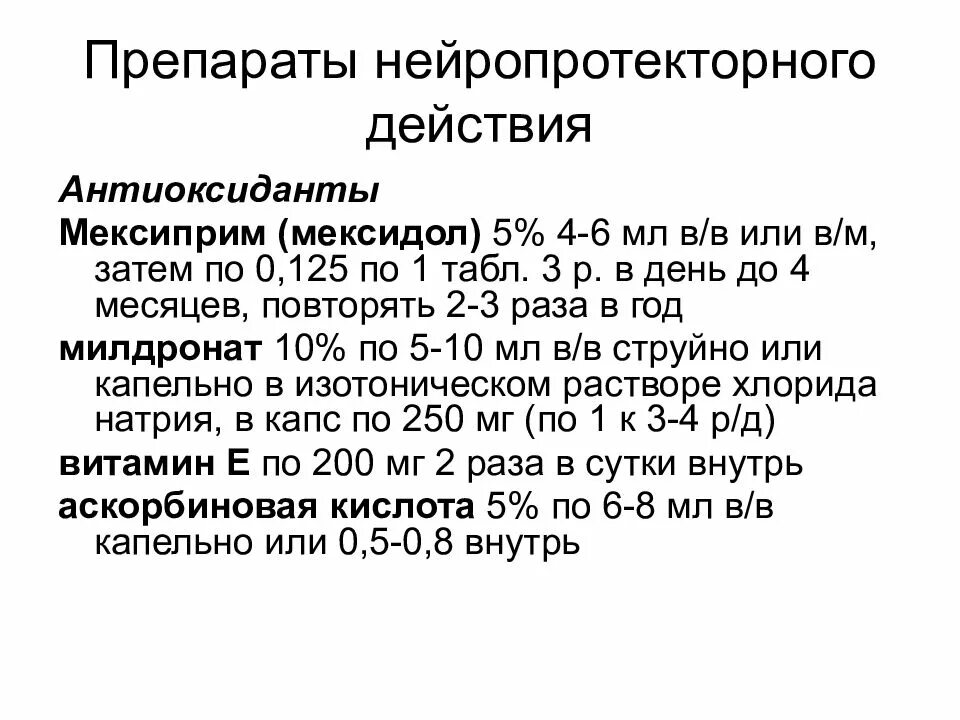 Препараты нейропротекторного действия

Антиоксиданты

Мексиприм (мексидол) 5% 4-6 мл в/в или в/м, затем по 0,125 по 1 табл. 3 р. в день до 4 месяцев, повторять 2-3 раза в год

милдронат 10% по 5-10 мл в/в струйно или капельно в изотоническом растворе хлорида натрия, в капс по 250 мг (по 1 к 3-4 р/д)

витамин Е по 200 мг 2 раза в сутки внутрь

аскорбиновая кислота 5% по 6-8 мл в/в капельно или 0,5-0,8 внутрь